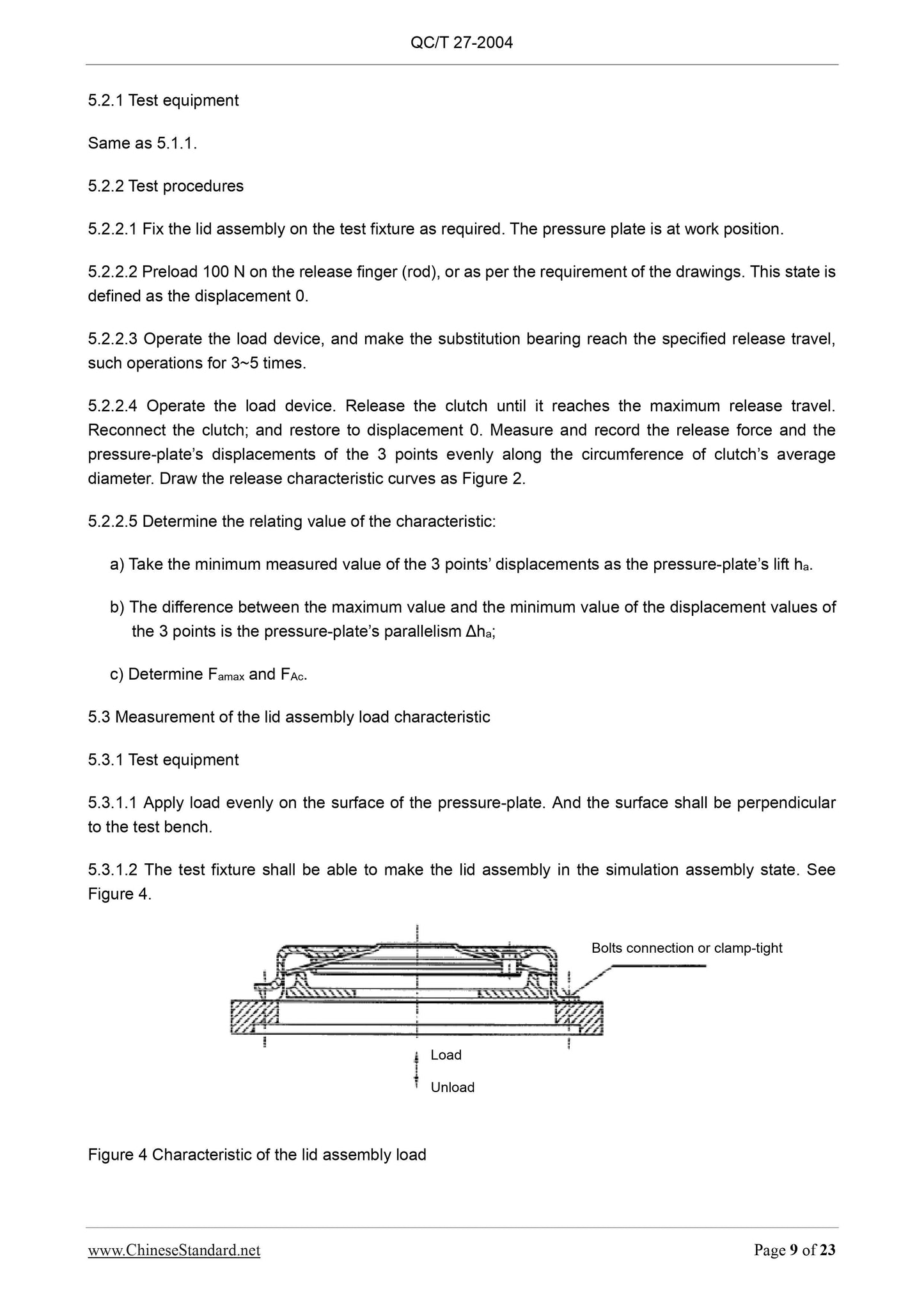 QC/T 27-2004

5.2.1 Test equipment

Same as 5.1.1.

5.2.2 Test procedures

5.2.2.1 Fix the lid assembly on the test fixture as required. The pressure plate is at work position.

5.2.2.2 Preload 100 N on the release finger (rod), or as per the requirement of the drawings. This state is defined as the displacement 0.

5.2.2.3 Operate the load device, and make the substitution bearing reach the specified release travel, such operations for 3~5 times.

5.2.2.4 Operate the load device. Release the clutch until it reaches the maximum release travel. Reconnect the clutch; and restore to displacement 0. Measure and record the release force and the pressure-plate's displacements of the 3 points evenly along the circumference of clutch's average diameter. Draw the release characteristic curves as Figure 2.

5.2.2.5 Determine the relating value of the characteristic:

a) Take the minimum measured value of the 3 points' displacements as the pressure-plate's lift $h_a$.

b) The difference between the maximum value and the minimum value of the displacement values of the 3 points is the pressure-plate's parallelism $\Delta h_a$;

c) Determine $F_{amax}$ and $F_{Ac}$.

5.3 Measurement of the lid assembly load characteristic

5.3.1 Test equipment

5.3.1.1 Apply load evenly on the surface of the pressure-plate. And the surface shall be perpendicular to the test bench.

5.3.1.2 The test fixture shall be able to make the lid assembly in the simulation assembly state. See Figure 4.

Bolts connection or clamp-tight

Load

Unload

Figure 4 Characteristic of the lid assembly load

www.ChineseStandard.net

Page 9 of 23